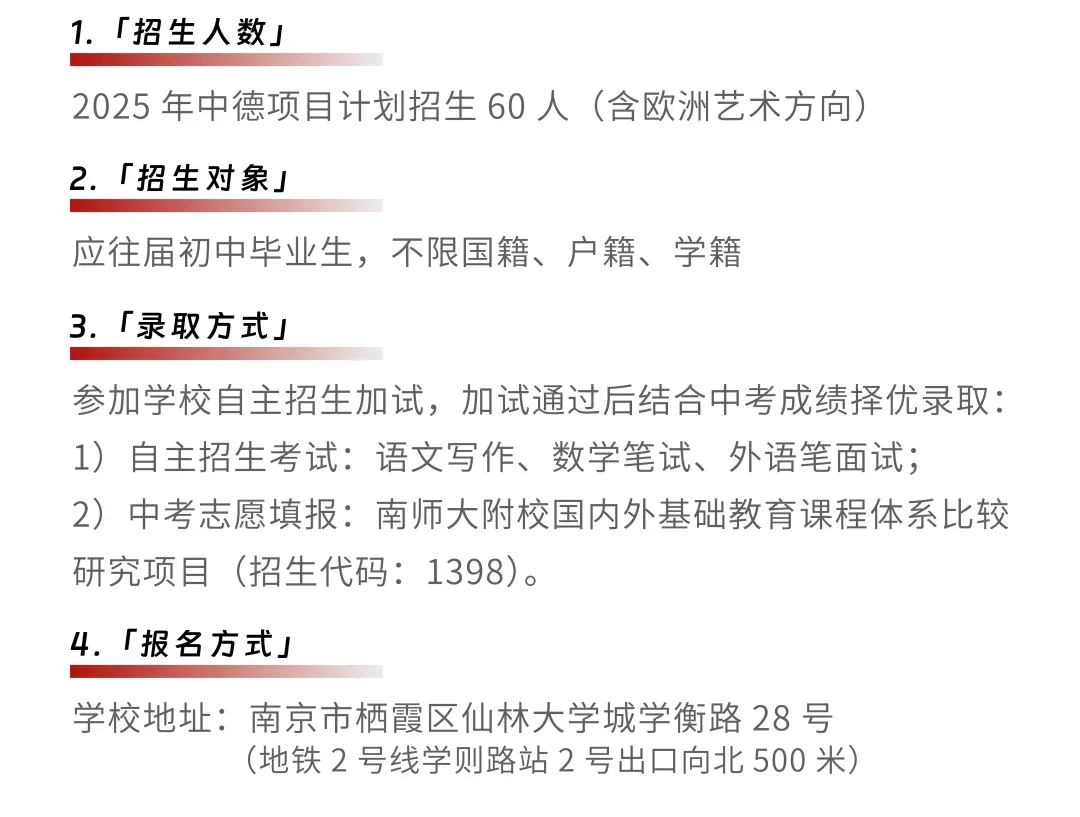 1.「招生人数」

2025 年中德项目计划招生 60 人（含欧洲艺术方向）

2.「招生对象」

应往届初中毕业生，不限国籍、户籍、学籍

3.「录取方式」

参加学校自主招生加试，加试通过后结合中考成绩择优录取：
1）自主招生考试：语文写作、数学笔试、外语笔面试；
2）中考志愿填报：南师大附校国内外基础教育课程体系比较研究项目（招生代码：1398）。

4.「报名方式」

学校地址：南京市栖霞区仙林大学城学衡路 28 号
（地铁 2 号线学则路站 2 号出口向北 500 米）